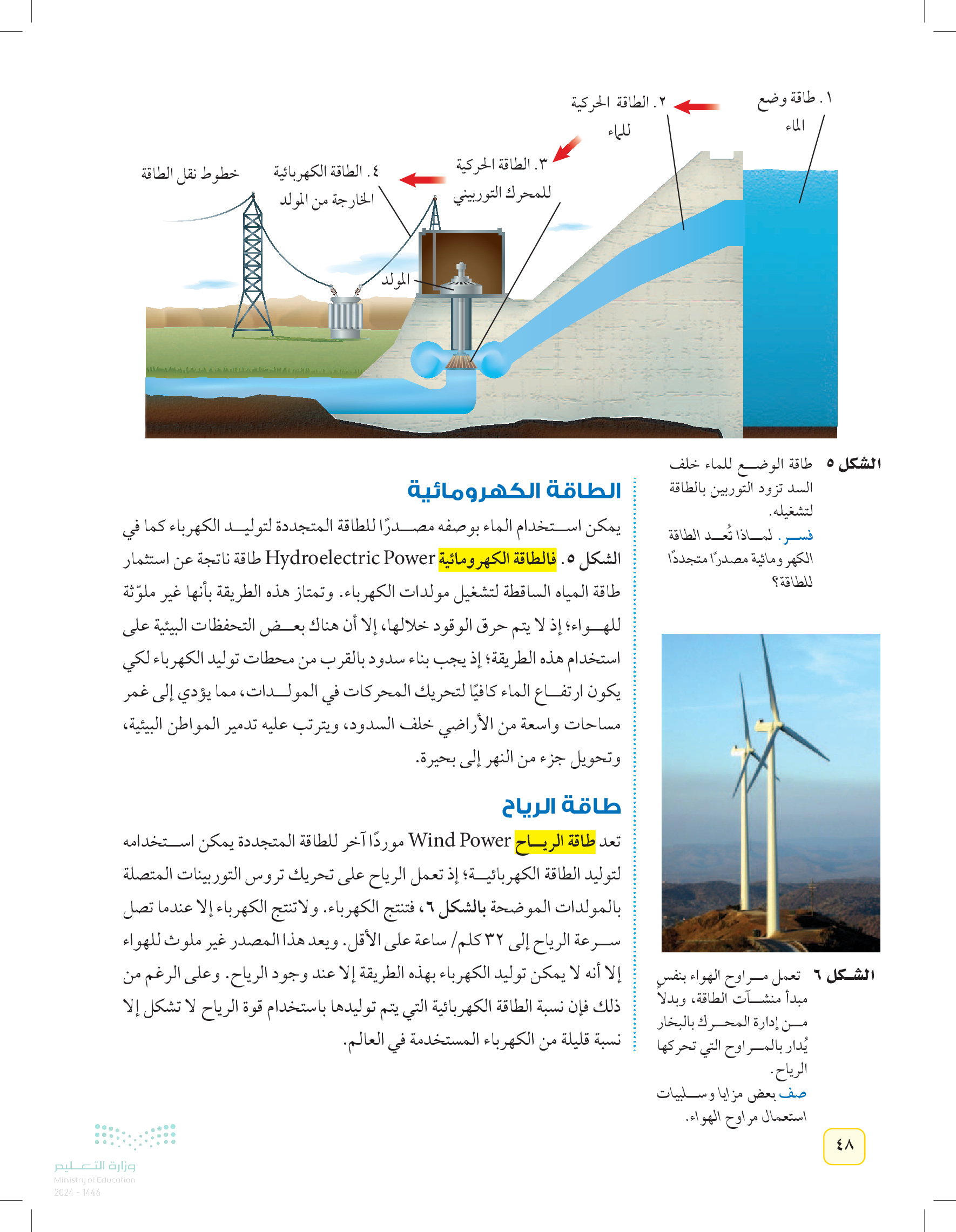 ١. طاقة وضع الماء

٢. الطاقة الحركية للماء

٣. الطاقة الحركية للمحرك التوربيني

٤. الطاقة الكهربائية الخارجة من المولد

خطوط نقل الطاقة

المولد

الشكل ٥ طاقة الوضع للماء خلف السد تزود التوربين بالطاقة لتشغيله.
فسر. لماذا تُعد الطاقة الكهرومائية مصدرًا متجددًا للطاقة؟

الطاقة الكهرومائية

يمكن استخدام الماء بوصفه مصدرًا للطاقة المتجددة لتوليد الكهرباء كما في الشكل ٥. فالطاقة الكهرومائية Hydroelectric Power طاقة ناتجة عن استثمار طاقة المياه الساقطة لتشغيل مولدات الكهرباء. وتمتاز هذه الطريقة بأنها غير ملوّثة للهواء؛ إذ لا يتم حرق الوقود خلالها، إلا أن هناك بعض التحفظات البيئية على استخدام هذه الطريقة؛ إذ يجب بناء سدود بالقرب من محطات توليد الكهرباء لكي يكون ارتفاع الماء كافيًا لتحريك المحركات في المولدات، مما يؤدي إلى غمر مساحات واسعة من الأراضي خلف السدود، ويترتب عليه تدمير المواطن البيئية، وتحويل جزء من النهر إلى بحيرة.

طاقة الرياح

تعد طاقة الرياح Wind Power موردًا آخر للطاقة المتجددة يمكن استخدامه لتوليد الطاقة الكهربائية؛ إذ تعمل الرياح على تحريك تروس التوربينات المتصلة بالمولدات الموضحة بالشكل ٦، فتنتج الكهرباء. ولاتنتج الكهرباء إلا عندما تصل سرعة الرياح إلى ٣٢ كلم/ ساعة على الأقل. ويعد هذا المصدر غير ملوث للهواء إلا أنه لا يمكن توليد الكهرباء بهذه الطريقة إلا عند وجود الرياح. وعلى الرغم من ذلك فإن نسبة الطاقة الكهربائية التي يتم توليدها باستخدام قوة الرياح لا تشكل إلا نسبة قليلة من الكهرباء المستخدمة في العالم.

الشكل ٦ تعمل مراوح الهواء بنفس مبدأ منشآت الطاقة، وبدلاً من إدارة المحرك بالبخار يُدار بالمراوح التي تحركها الرياح.
صف بعض مزايا وسلبيات استعمال مراوح الهواء.

٤٨

وزارة التعليم
Ministry of Education
2024 - 1446